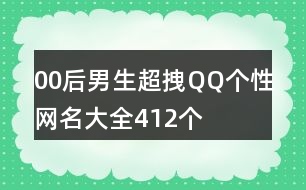 00后男生超拽QQ个性网名大全412个